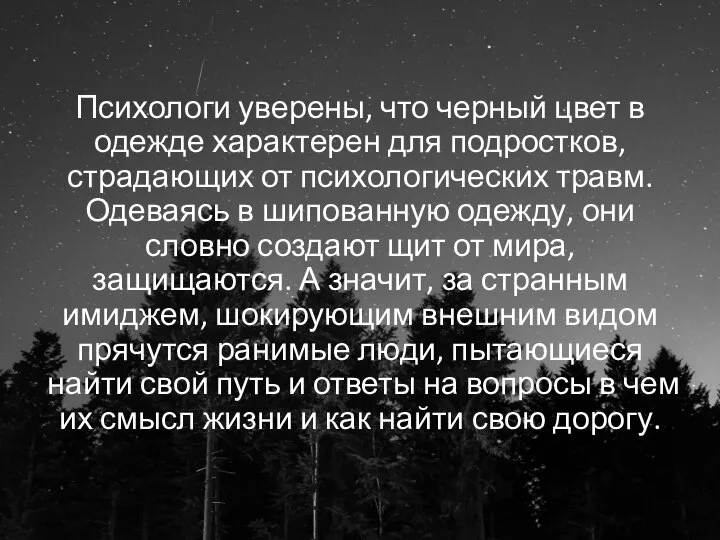 Психологи уверены, что черный цвет в одежде характерен для подростков, страдающих от психологических травм. Одеваясь в шипованную одежду, они словно создают щит от мира, защищаются. А значит, за странным имиджем, шокирующим внешним видом прячутся ранимые люди, пытающиеся найти свой путь и ответы на вопросы в чем их смысл жизни и как найти свою дорогу.